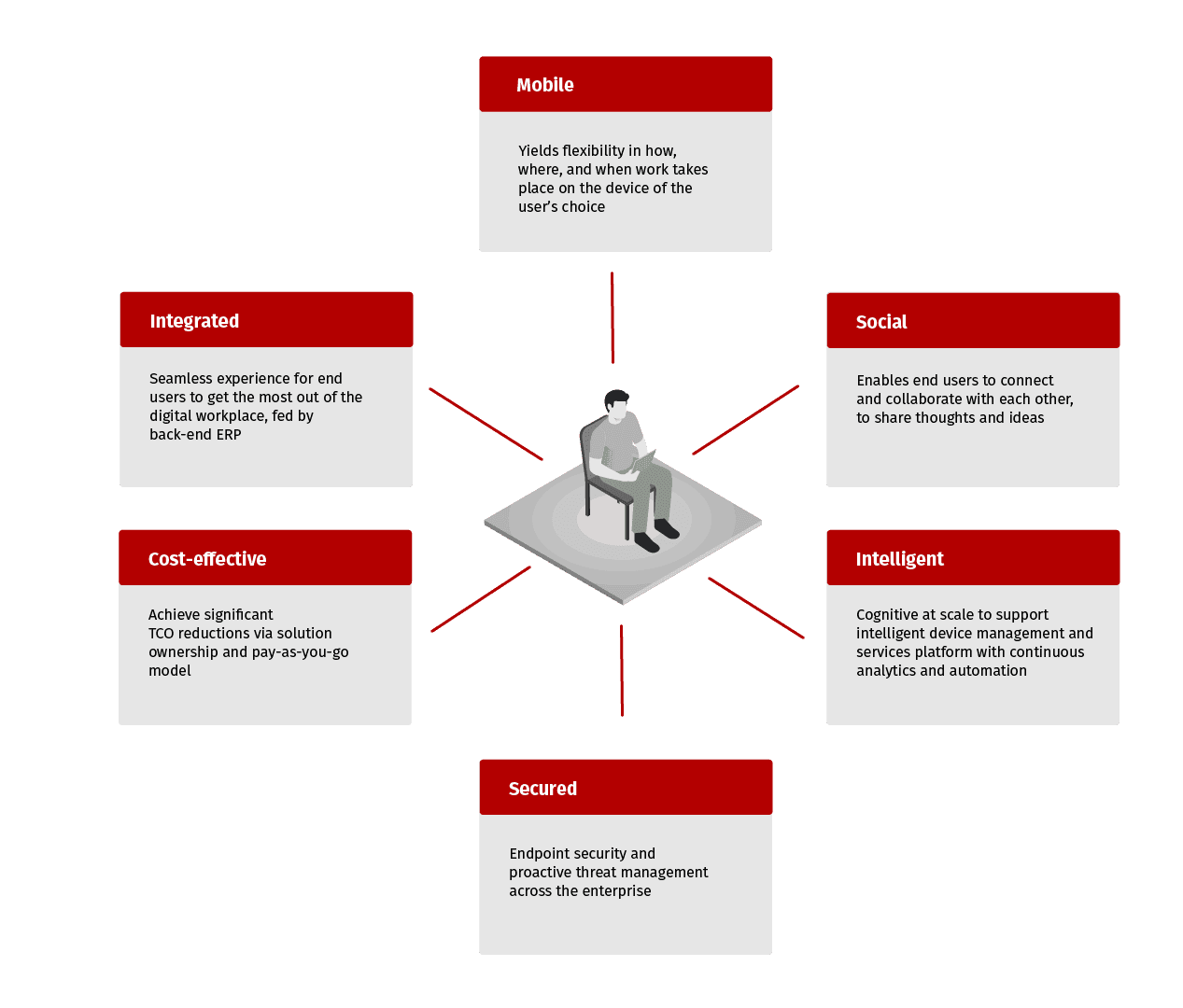 Mobile

Yields flexibility in how, where, and when work takes place on the device of the user's choice

Integrated

Seamless experience for end users to get the most out of the digital workplace, fed by back-end ERP

Social

Enables end users to connect and collaborate with each other, to share thoughts and ideas

Cost-effective

Achieve significant TCO reductions via solution ownership and pay-as-you-go model

Intelligent

Cognitive at scale to support intelligent device management and services platform with continuous analytics and automation

Secured

Endpoint security and proactive threat management across the enterprise